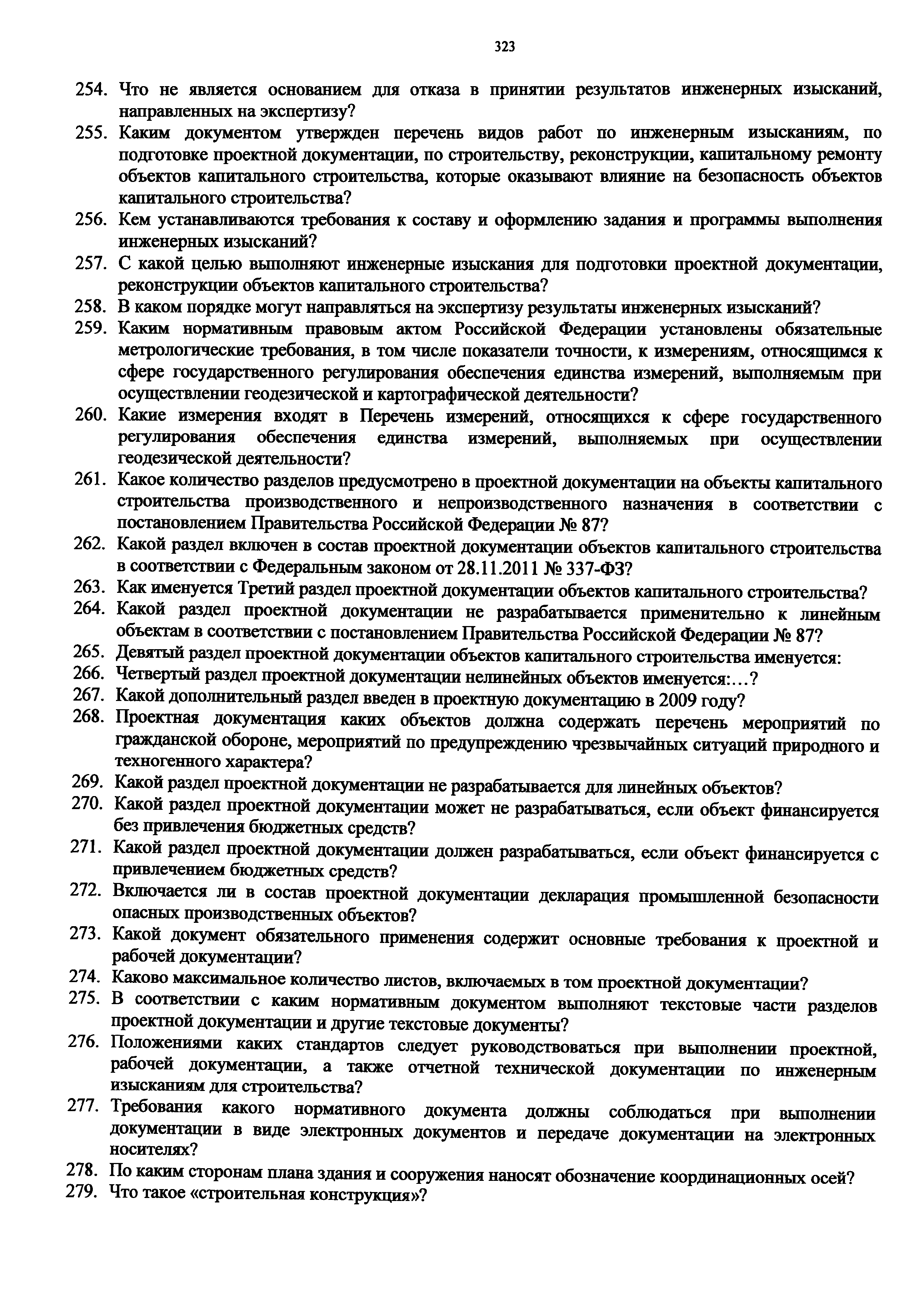 323

254. Что не является основанием для отказа в принятии результатов инженерных изысканий, направленных на экспертизу?
255. Каким документом утвержден перечень видов работ по инженерным изысканиям, по подготовке проектной документации, по строительству, реконструкции, капитальному ремонту объектов капитального строительства, которые оказывают влияние на безопасность объектов капитального строительства?
256. Кем устанавливаются требования к составу и оформлению задания и программы выполнения инженерных изысканий?
257. С какой целью выполняют инженерные изыскания для подготовки проектной документации, реконструкции объектов капитального строительства?
258. В каком порядке могут направляться на экспертизу результаты инженерных изысканий?
259. Каким нормативным правовым актом Российской Федерации установлены обязательные метрологические требования, в том числе показатели точности, к измерениям, относящимся к сфере государственного регулирования обеспечения единства измерений, выполняемым при осуществлении геодезической и картографической деятельности?
260. Какие измерения входят в Перечень измерений, относящихся к сфере государственного регулирования обеспечения единства измерений, выполняемых при осуществлении геодезической деятельности?
261. Какое количество разделов предусмотрено в проектной документации на объекты капитального строительства производственного и непроизводственного назначения в соответствии с постановлением Правительства Российской Федерации № 87?
262. Какой раздел включен в состав проектной документации объектов капитального строительства в соответствии с Федеральным законом от 28.11.2011 № 337-ФЗ?
263. Как именуется Третий раздел проектной документации объектов капитального строительства?
264. Какой раздел проектной документации не разрабатывается применительно к линейным объектам в соответствии с постановлением Правительства Российской Федерации № 87?
265. Девятый раздел проектной документации объектов капитального строительства именуется:
266. Четвертый раздел проектной документации нелинейных объектов именуется:…?
267. Какой дополнительный раздел введен в проектную документацию в 2009 году?
268. Проектная документация каких объектов должна содержать перечень мероприятий по гражданской обороне, мероприятий по предупреждению чрезвычайных ситуаций природного и техногенного характера?
269. Какой раздел проектной документации не разрабатывается для линейных объектов?
270. Какой раздел проектной документации может не разрабатываться, если объект финансируется без привлечения бюджетных средств?
271. Какой раздел проектной документации должен разрабатываться, если объект финансируется с привлечением бюджетных средств?
272. Включается ли в состав проектной документации декларация промышленной безопасности опасных производственных объектов?
273. Какой документ обязательного применения содержит основные требования к проектной и рабочей документации?
274. Каково максимальное количество листов, включаемых в том проектной документации?
275. В соответствии с каким нормативным документом выполняют текстовые части разделов проектной документации и другие текстовые документы?
276. Положениями каких стандартов следует руководствоваться при выполнении проектной, рабочей документации, а также отчетной технической документации по инженерным изысканиям для строительства?
277. Требования какого нормативного документа должны соблюдаться при выполнении документации в виде электронных документов и передаче документации на электронных носителях?
278. По каким сторонам плана здания и сооружения наносят обозначение координационных осей?
279. Что такое «строительная конструкция»?